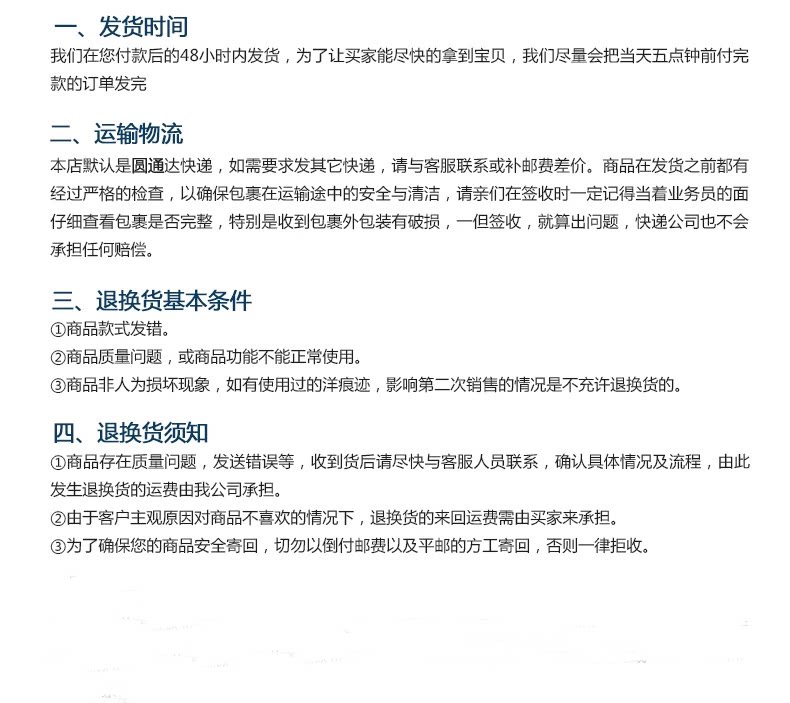 一、发货时间

我们在您付款后的48小时内发货，为了让买家能尽快的拿到宝贝，我们尽量会把当天五点钟前付完款的订单发完

二、运输物流

本店默认是圆通达快递，如需要求发其它快递，请与客服联系或补邮费差价。商品在发货之前都有经过严格的检查，以确保包裹在运输途中的安全与清洁，请亲们在签收时一定记得当着业务员的面仔细查看包裹是否完整，特别是收到包裹外包装有破损，一但签收，就算出问题，快递公司也不会承担任何赔偿。

三、退换货基本条件

①商品款式发错。
②商品质量问题，或商品功能不能正常使用。
③商品非人为损坏现象，如有使用过的洋痕迹，影响第二次销售的情况是不充许退换货的。

四、退换货须知

①商品存在质量问题，发送错误等，收到货后请尽快与客服人员联系，确认具体情况及流程，由此发生退换货的运费由我公司承担。
②由于客户主观原因对商品不喜欢的情况下，退换货的来回运费需由买家来承担。
③为了确保您的商品安全寄回，切勿以倒付邮费以及平邮的方工寄回，否则一律拒收。